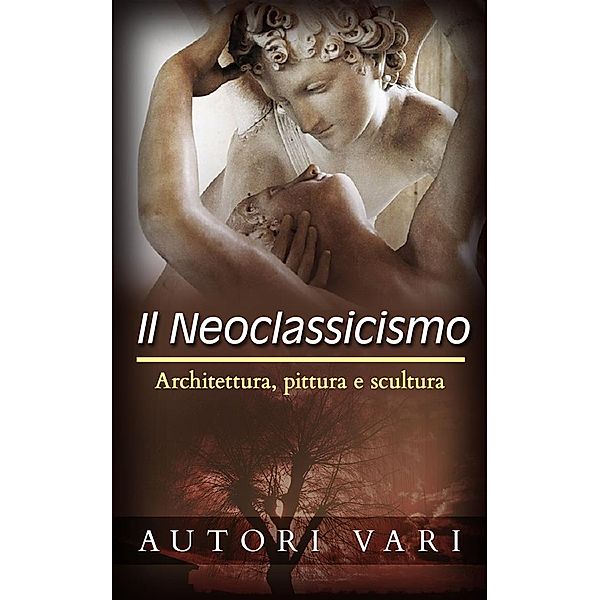 Il Neoclassicismo

Architettura, pittura e scultura

AUTORI VARI